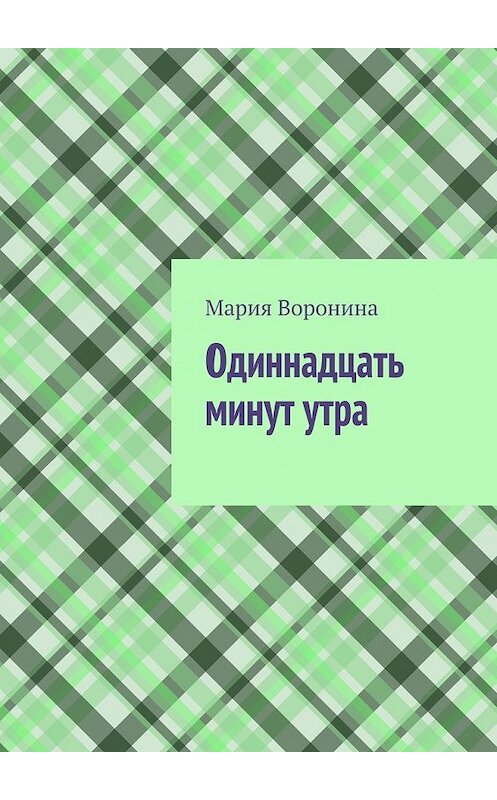 Мария Воронина

Одиннадцать минут утра